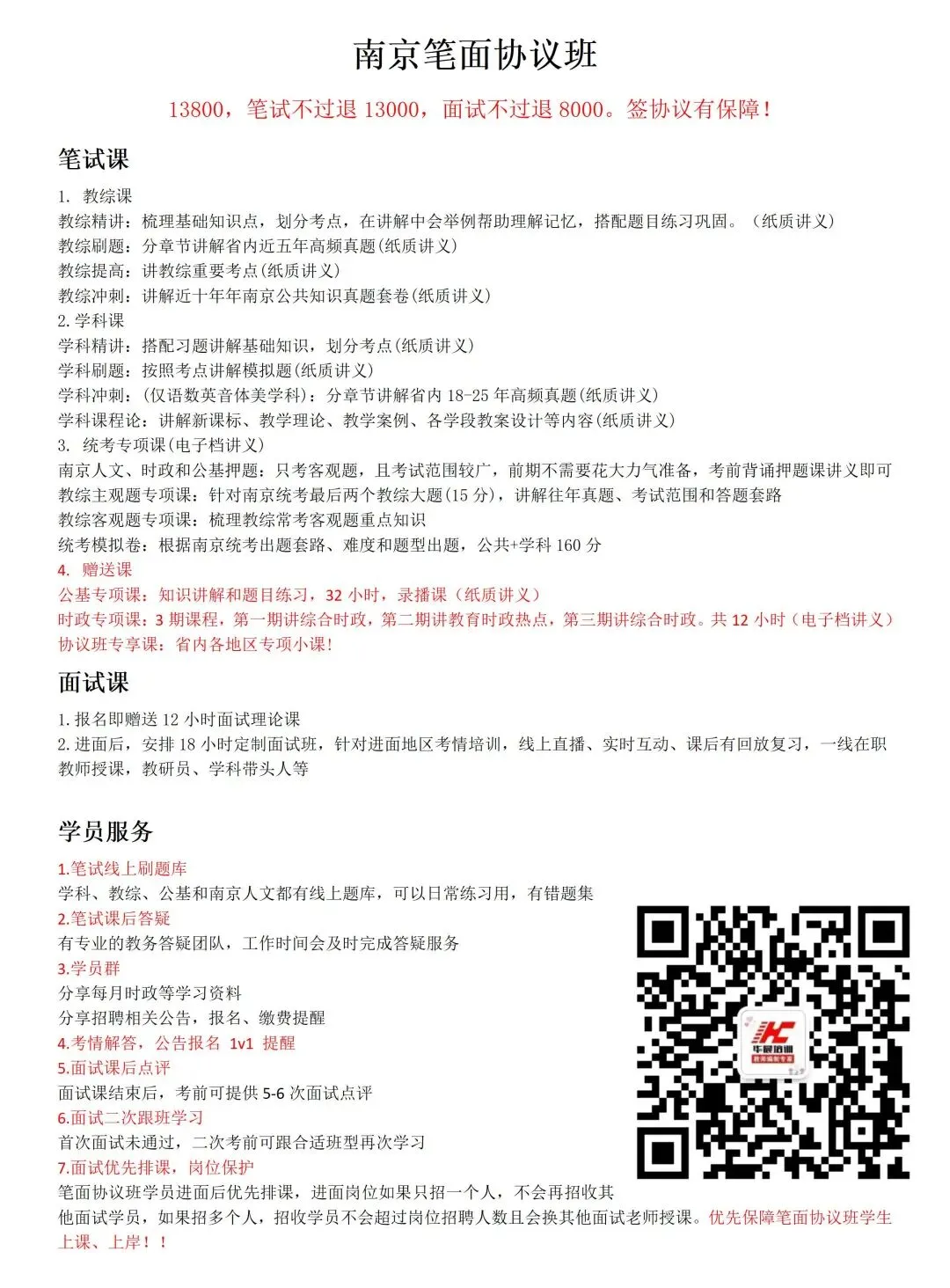 南京笔面协议班

13800，笔试不过退 13000，面试不过退 8000。签协议有保障！

笔试课

1. 教综课
教综精讲：梳理基础知识点，划分考点，在讲解中会举例帮助理解记忆，搭配题目练习巩固。（纸质讲义）
教综刷题：分章节讲解省内近五年高频真题(纸质讲义)
教综提高：讲教综重要考点(纸质讲义)
教综冲刺：讲解近十年年南京公共知识真题套卷(纸质讲义)
2.学科课
学科精讲：搭配习题讲解基础知识，划分考点(纸质讲义)
学科刷题：按照考点讲解模拟题(纸质讲义)
学科冲刺：(仅语数英音体美学科)：分章节讲解省内 18-25 年高频真题(纸质讲义)
学科课程论：讲解新课标、教学理论、教学案例、各学段教案设计等内容(纸质讲义)
3. 统考专项课(电子档讲义)
南京人文、时政和公基押题：只考客观题，且考试范围较广，前期不需要花大力气准备，考前背诵押题课讲义即可
教综主观题专项课：针对南京统考最后两个教综大题(15 分)，讲解往年真题、考试范围和答题套路
教综客观题专项课：梳理教综常考客观题重点知识
统考模拟卷：根据南京统考出题套路、难度和题型出题，公共+学科 160 分
4. 赠送课
公基专项课：知识讲解和题目练习，32 小时，录播课（纸质讲义）
时政专项课：3 期课程，第一期讲综合时政，第二期讲教育时政热点，第三期讲综合时政。共 12 小时（电子档讲义）
协议班专享课：省内各地区专项小课!

面试课

1.报名即赠送 12 小时面试理论课
2.进面后，安排 18 小时定制面试班，针对进面地区考情培训，线上直播、实时互动、课后有回放复习，一线在职教师授课，教研员、学科带头人等

学员服务

1.笔试线上刷题库
学科、教综、公基和南京人文都有线上题库，可以日常练习用，有错题集
2.笔试课后答疑
有专业的教务答疑团队，工作时间会及时完成答疑服务
3.学员群
分享每月时政等学习资料
分享招聘相关公告，报名、缴费提醒
4.考情解答，公告报名 1v1 提醒
5.面试课后点评
面试课结束后，考前可提供 5-6 次面试点评
6.面试二次跟班学习
首次面试未通过，二次考前可跟合适班型再次学习
7.面试优先排课，岗位保护
笔面协议班学员进面后优先排课，进面岗位如果只招一个人，不会再招收其他面试学员，如果招多个人，招收学员不会超过岗位招聘人数且会换其他面试老师授课。优先保障笔面协议班学生上课、上岸！！

华展培训